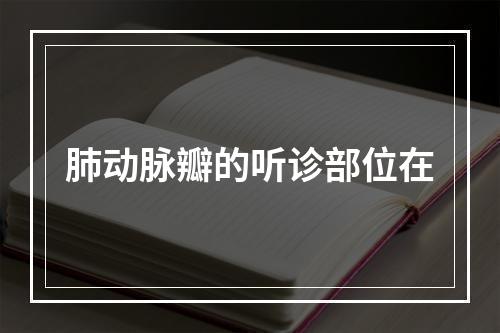 肺动脉瓣的听诊部位在